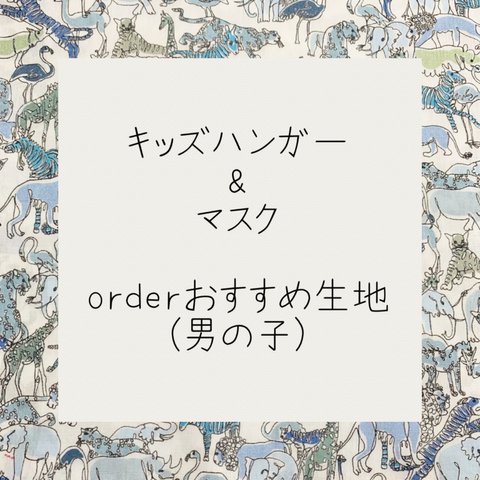 キッズハンガー
&
マスク

orderおすすめ生地
(男の子)